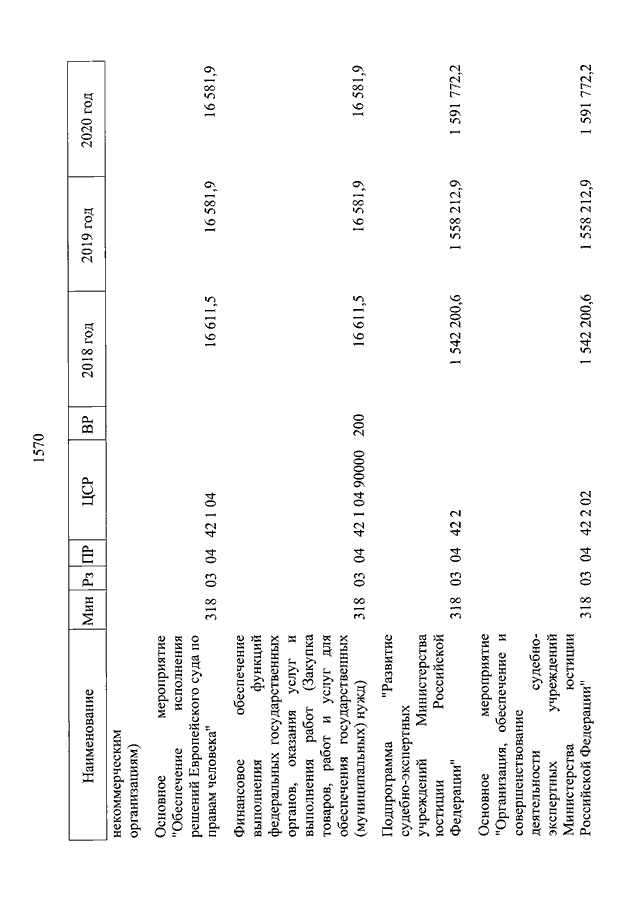 1570

| Наименование | Мин | Рз | ПР | ЦСР | ВР | 2018 год | 2019 год | 2020 год |
|---|---|---|---|---|---|---|---|---|
| некоммерческим организациям) | | | | | | | | |
| Основное мероприятие "Обеспечение исполнения решений Европейского суда по правам человека" | 318 | 03 | 04 | 42 1 04 | | 16 611,5 | 16 581,9 | 16 581,9 |
| Финансовое обеспечение выполнения функций федеральных государственных органов, оказания услуг и выполнения работ (Закупка товаров, работ и услуг для обеспечения государственных (муниципальных) нужд) | 318 | 03 | 04 | 42 1 04 90000 | 200 | 16 611,5 | 16 581,9 | 16 581,9 |
| Подпрограмма "Развитие судебно-экспертных учреждений Министерства юстиции Российской Федерации" | 318 | 03 | 04 | 42 2 | | 1 542 200,6 | 1 558 212,9 | 1 591 772,2 |
| Основное мероприятие "Организация, обеспечение и совершенствование деятельности судебно-экспертных учреждений Министерства юстиции Российской Федерации" | 318 | 03 | 04 | 42 2 02 | | 1 542 200,6 | 1 558 212,9 | 1 591 772,2 |